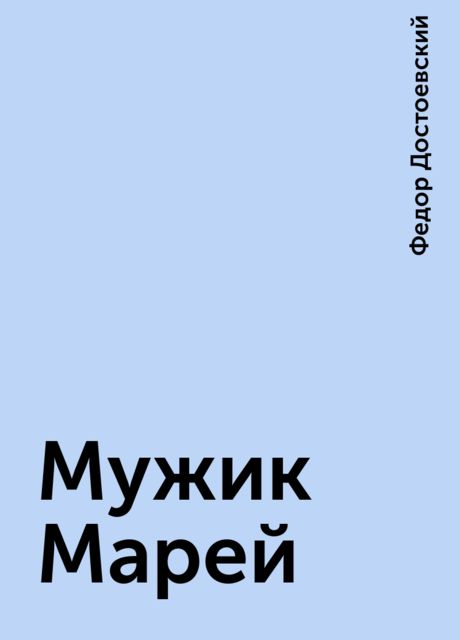 Федор Достоевский

Мужик Марей